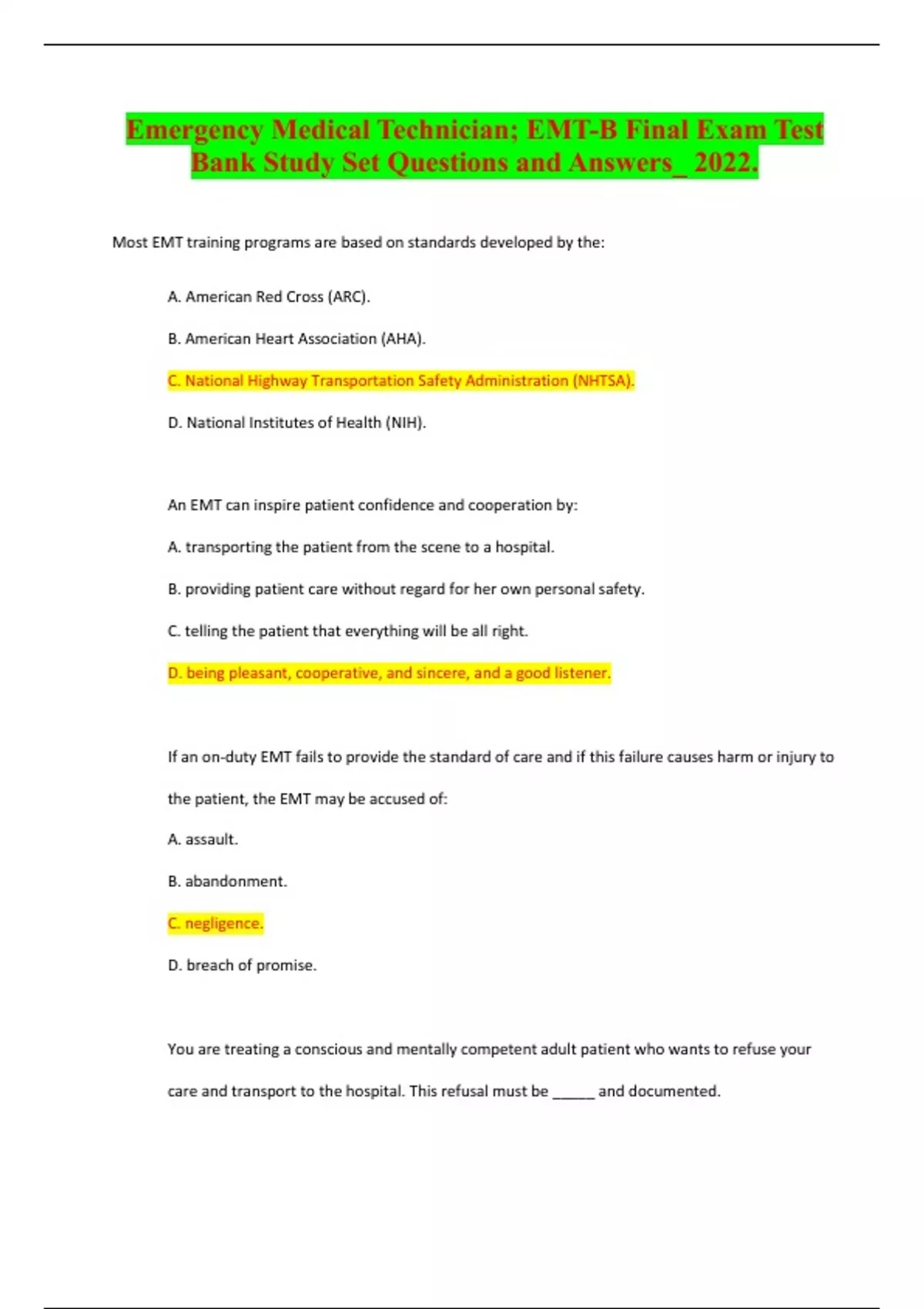 Emergency Medical Technician; EMT-B Final Exam Test Bank Study Set Questions and Answers_ 2022.

Most EMT training programs are based on standards developed by the:

A. American Red Cross (ARC).

B. American Heart Association (AHA).

C. National Highway Transportation Safety Administration (NHTSA).

D. National Institutes of Health (NIH).

An EMT can inspire patient confidence and cooperation by:

A. transporting the patient from the scene to a hospital.

B. providing patient care without regard for her own personal safety.

C. telling the patient that everything will be all right.

D. being pleasant, cooperative, and sincere, and a good listener.

If an on-duty EMT fails to provide the standard of care and if this failure causes harm or injury to the patient, the EMT may be accused of:

A. assault.

B. abandonment.

C. negligence.

D. breach of promise.

You are treating a conscious and mentally competent adult patient who wants to refuse your care and transport to the hospital. This refusal must be ______ and documented.